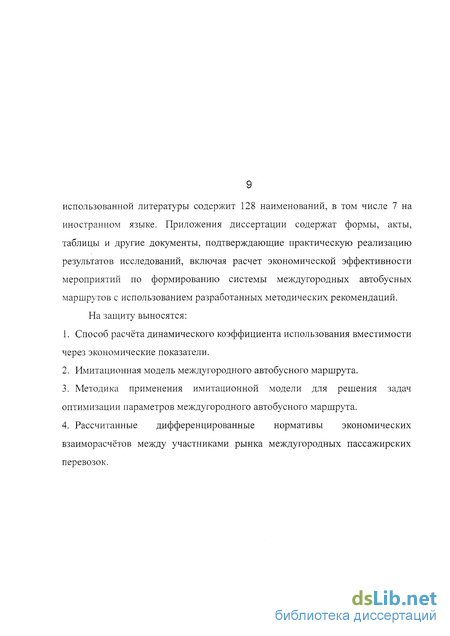 9

использованной литературы содержит 128 наименований, в том числе 7 на иностранном языке. Приложения диссертации содержат формы, акты, таблицы и другие документы, подтверждающие практическую реализацию результатов исследований, включая расчет экономической эффективности мероприятий по формированию системы междугородных автобусных маршрутов с использованием разработанных методических рекомендаций.

На защиту выносятся:

1. Способ расчёта динамического коэффициента использования вместимости через экономические показатели.

2. Имитационная модель междугородного автобусного маршрута.

3. Методика применения имитационной модели для решения задач оптимизации параметров междугородного автобусного маршрута.

4. Рассчитанные дифференцированные нормативы экономических взаиморасчётов между участниками рынка междугородных пассажирских перевозок.

dsLib.net
библиотека диссертаций